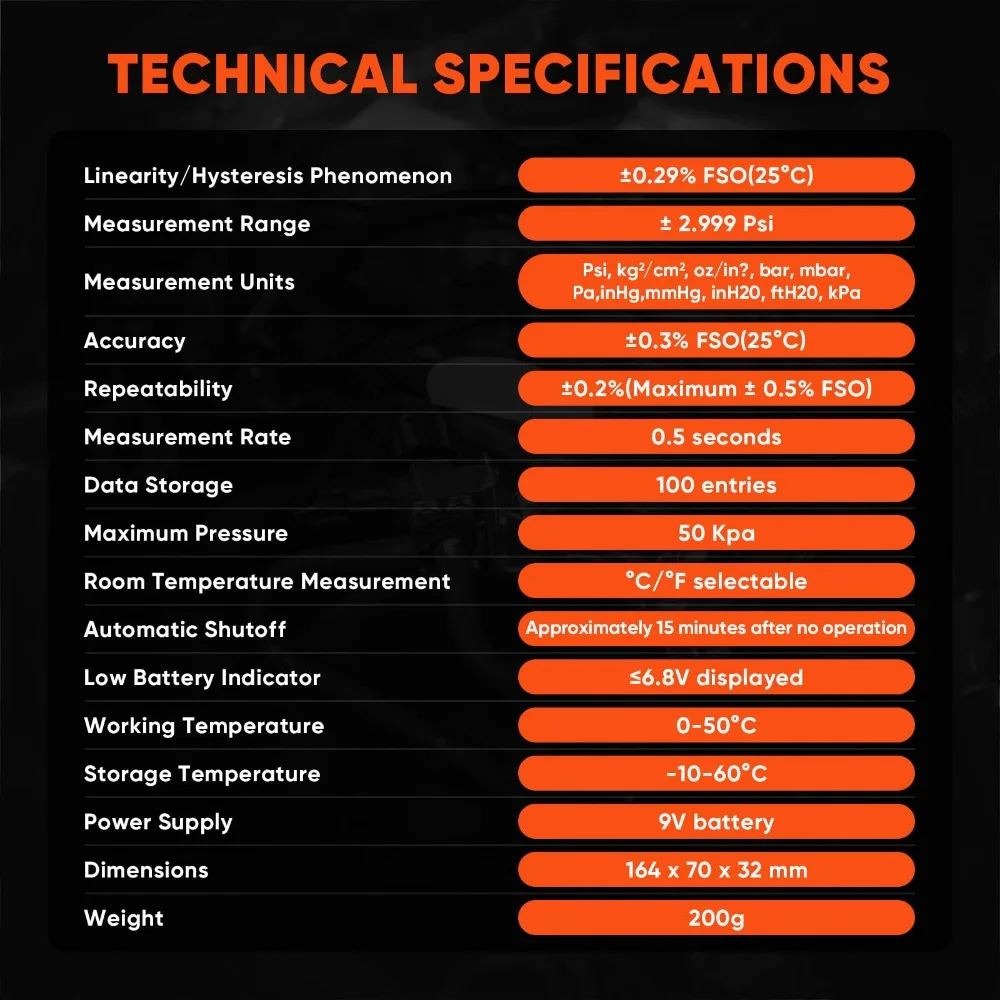 TECHNICAL SPECIFICATIONS

| | |
|---|---|
| Linearity/Hysteresis Phenomenon | ±0.29% FSO(25°C) |
| Measurement Range | ± 2.999 Psi |
| Measurement Units | Psi, kg²/cm², oz/in?, bar, mbar, Pa,inHg,mmHg, inH20, ftH20, kPa |
| Accuracy | ±0.3% FSO(25°C) |
| Repeatability | ±0.2%(Maximum ± 0.5% FSO) |
| Measurement Rate | 0.5 seconds |
| Data Storage | 100 entries |
| Maximum Pressure | 50 Kpa |
| Room Temperature Measurement | °C/°F selectable |
| Automatic Shutoff | Approximately 15 minutes after no operation |
| Low Battery Indicator | ≤6.8V displayed |
| Working Temperature | 0-50°C |
| Storage Temperature | -10-60°C |
| Power Supply | 9V battery |
| Dimensions | 164 x 70 x 32 mm |
| Weight | 200g |